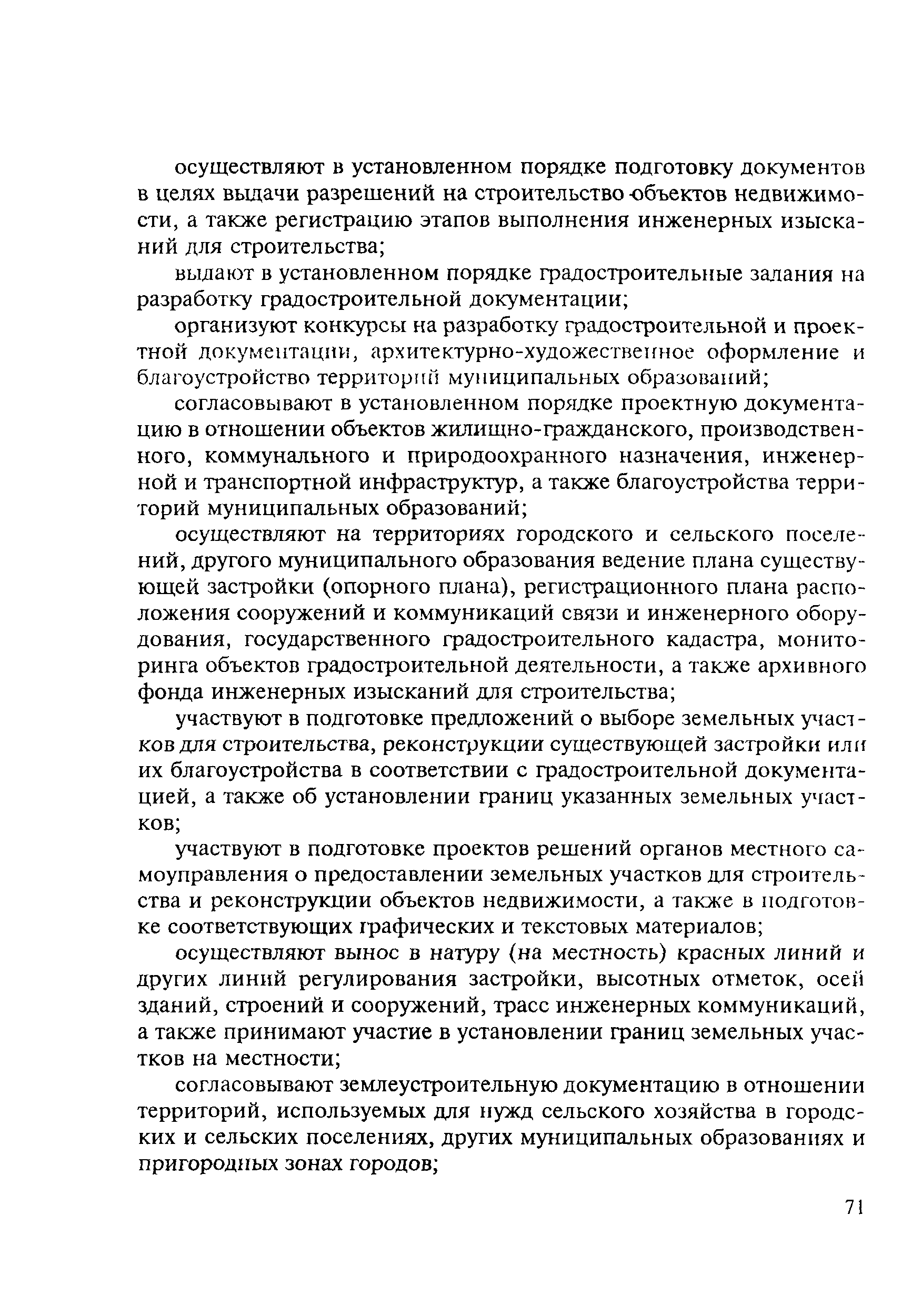 осуществляют в установленном порядке подготовку документов в целях выдачи разрешений на строительство объектов недвижимости, а также регистрацию этапов выполнения инженерных изысканий для строительства;

выдают в установленном порядке градостроительные задания на разработку градостроительной документации;

организуют конкурсы на разработку градостроительной и проектной документации, архитектурно-художественное оформление и благоустройство территорий муниципальных образований;

согласовывают в установленном порядке проектную документацию в отношении объектов жилищно-гражданского, производственного, коммунального и природоохранного назначения, инженерной и транспортной инфраструктур, а также благоустройства территорий муниципальных образований;

осуществляют на территориях городского и сельского поселений, другого муниципального образования ведение плана существующей застройки (опорного плана), регистрационного плана расположения сооружений и коммуникаций связи и инженерного оборудования, государственного градостроительного кадастра, мониторинга объектов градостроительной деятельности, а также архивного фонда инженерных изысканий для строительства;

участвуют в подготовке предложений о выборе земельных участков для строительства, реконструкции существующей застройки или их благоустройства в соответствии с градостроительной документацией, а также об установлении границ указанных земельных участков;

участвуют в подготовке проектов решений органов местного самоуправления о предоставлении земельных участков для строительства и реконструкции объектов недвижимости, а также в подготовке соответствующих графических и текстовых материалов;

осуществляют вынос в натуру (на местность) красных линий и других линий регулирования застройки, высотных отметок, осей зданий, строений и сооружений, трасс инженерных коммуникаций, а также принимают участие в установлении границ земельных участков на местности;

согласовывают землеустроительную документацию в отношении территорий, используемых для нужд сельского хозяйства в городских и сельских поселениях, других муниципальных образованиях и пригородных зонах городов;

71